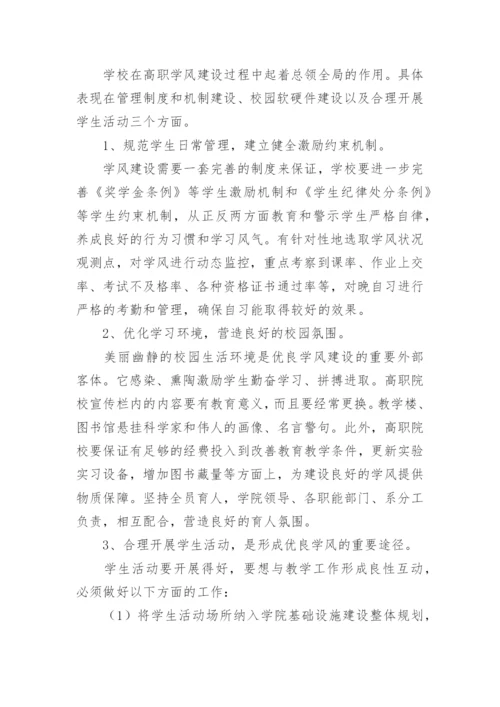 学校在高职学风建设过程中起着总领全局的作用。具体表现在管理制度和机制建设、校园软硬件建设以及合理开展学生活动三个方面。

1、规范学生日常管理，建立健全激励约束机制。

学风建设需要一套完善的制度来保证，学校要进一步完善《奖学金条例》等学生激励机制和《学生纪律处分条例》等学生约束机制，从正反两方面教育和警示学生严格自律，养成良好的行为习惯和学习风气。有针对性地选取学风状况观测点，对学风进行动态监控，重点考察到课率、作业上交率、考试不及格率、各种资格证书通过率等，对晚自习进行严格的考勤和管理，确保自习能取得较好的效果。

2、优化学习环境，营造良好的校园氛围。

美丽幽静的校园生活环境是优良学风建设的重要外部客体。它感染、熏陶激励学生勤奋学习、拼搏进取。高职院校宣传栏内的内容要有教育意义，而且要经常更换。教学楼、图书馆悬挂科学家和伟人的画像、名言警句。此外，高职院校要保证有足够的经费投入到改善教育教学条件，更新实验实习设备，增加图书藏量等方面上，为建设良好的学风提供物质保障。坚持全员育人，学院领导、各职能部门、系分工负责，相互配合，营造良好的育人氛围。

3、合理开展学生活动，是形成优良学风的重要途径。

学生活动要开展得好，要想与教学工作形成良性互动，必须做好以下方面的工作：

（1）将学生活动场所纳入学院基础设施建设整体规划，